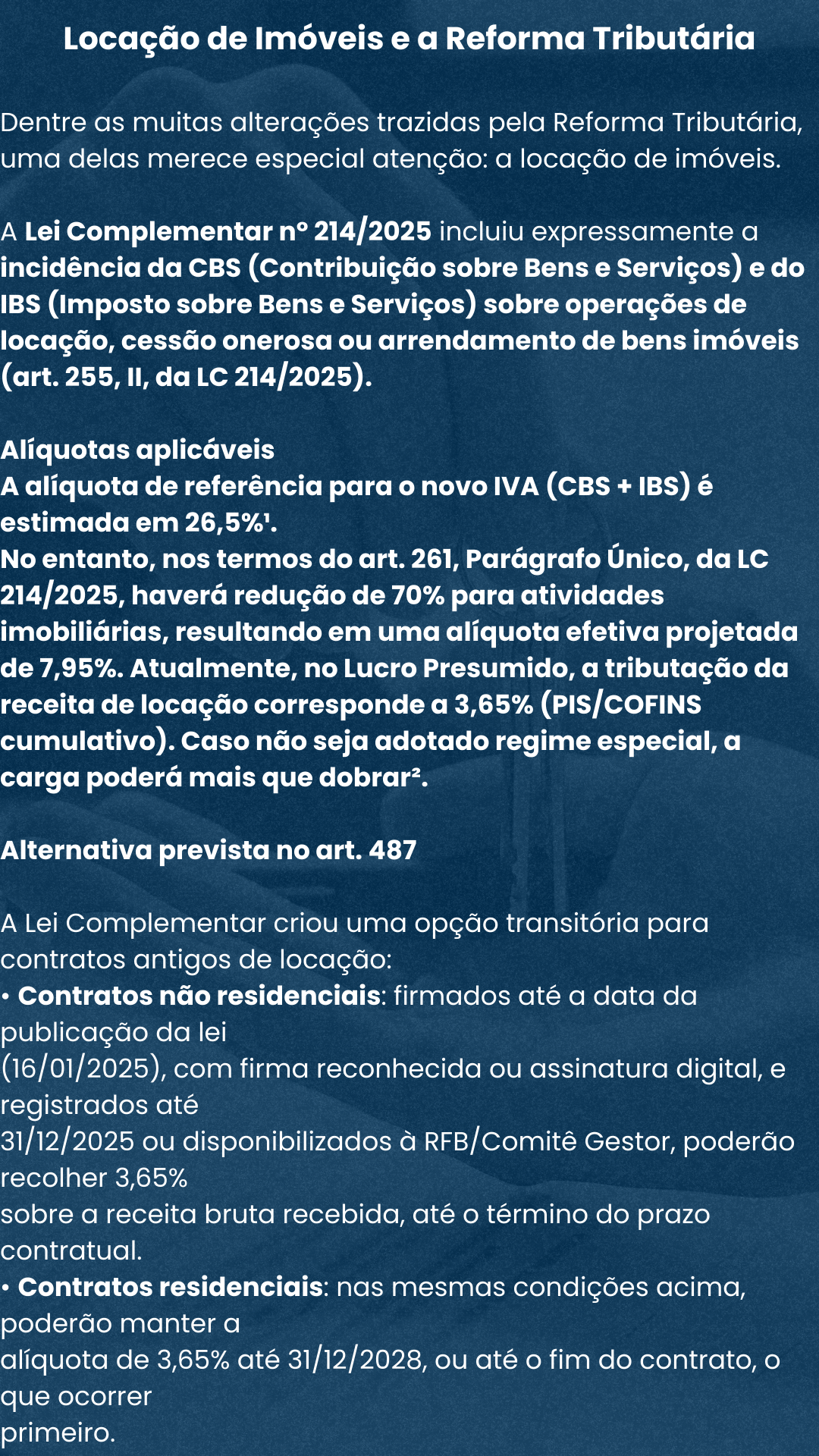 Locação de Imóveis e a Reforma Tributária

Dentre as muitas alterações trazidas pela Reforma Tributária, uma delas merece especial atenção: a locação de imóveis.

A Lei Complementar nº 214/2025 incluiu expressamente a incidência da CBS (Contribuição sobre Bens e Serviços) e do IBS (Imposto sobre Bens e Serviços) sobre operações de locação, cessão onerosa ou arrendamento de bens imóveis (art. 255, II, da LC 214/2025).

Alíquotas aplicáveis
A alíquota de referência para o novo IVA (CBS + IBS) é estimada em 26,5%$^{1}$.
No entanto, nos termos do art. 261, Parágrafo Único, da LC 214/2025, haverá redução de 70% para atividades imobiliárias, resultando em uma alíquota efetiva projetada de 7,95%. Atualmente, no Lucro Presumido, a tributação da receita de locação corresponde a 3,65% (PIS/COFINS cumulativo). Caso não seja adotado regime especial, a carga poderá mais que dobrar$^{2}$.

Alternativa prevista no art. 487

A Lei Complementar criou uma opção transitória para contratos antigos de locação:
• Contratos não residenciais: firmados até a data da publicação da lei (16/01/2025), com firma reconhecida ou assinatura digital, e registrados até 31/12/2025 ou disponibilizados à RFB/Comitê Gestor, poderão recolher 3,65% sobre a receita bruta recebida, até o término do prazo contratual.
• Contratos residenciais: nas mesmas condições acima, poderão manter a alíquota de 3,65% até 31/12/2028, ou até o fim do contrato, o que ocorrer primeiro.